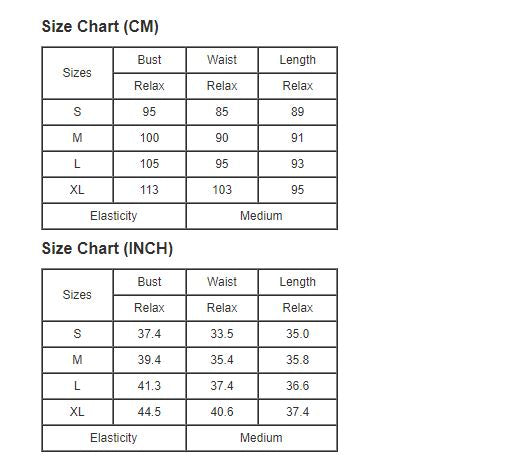 Size Chart (CM)

| Sizes | Bust | Waist | Length |
|---|---|---|---|
| | Relax | Relax | Relax |
| S | 95 | 85 | 89 |
| M | 100 | 90 | 91 |
| L | 105 | 95 | 93 |
| XL | 113 | 103 | 95 |
| Elasticity | | Medium | |

Size Chart (INCH)

| Sizes | Bust | Waist | Length |
|---|---|---|---|
| | Relax | Relax | Relax |
| S | 37.4 | 33.5 | 35.0 |
| M | 39.4 | 35.4 | 35.8 |
| L | 41.3 | 37.4 | 36.6 |
| XL | 44.5 | 40.6 | 37.4 |
| Elasticity | | Medium | |